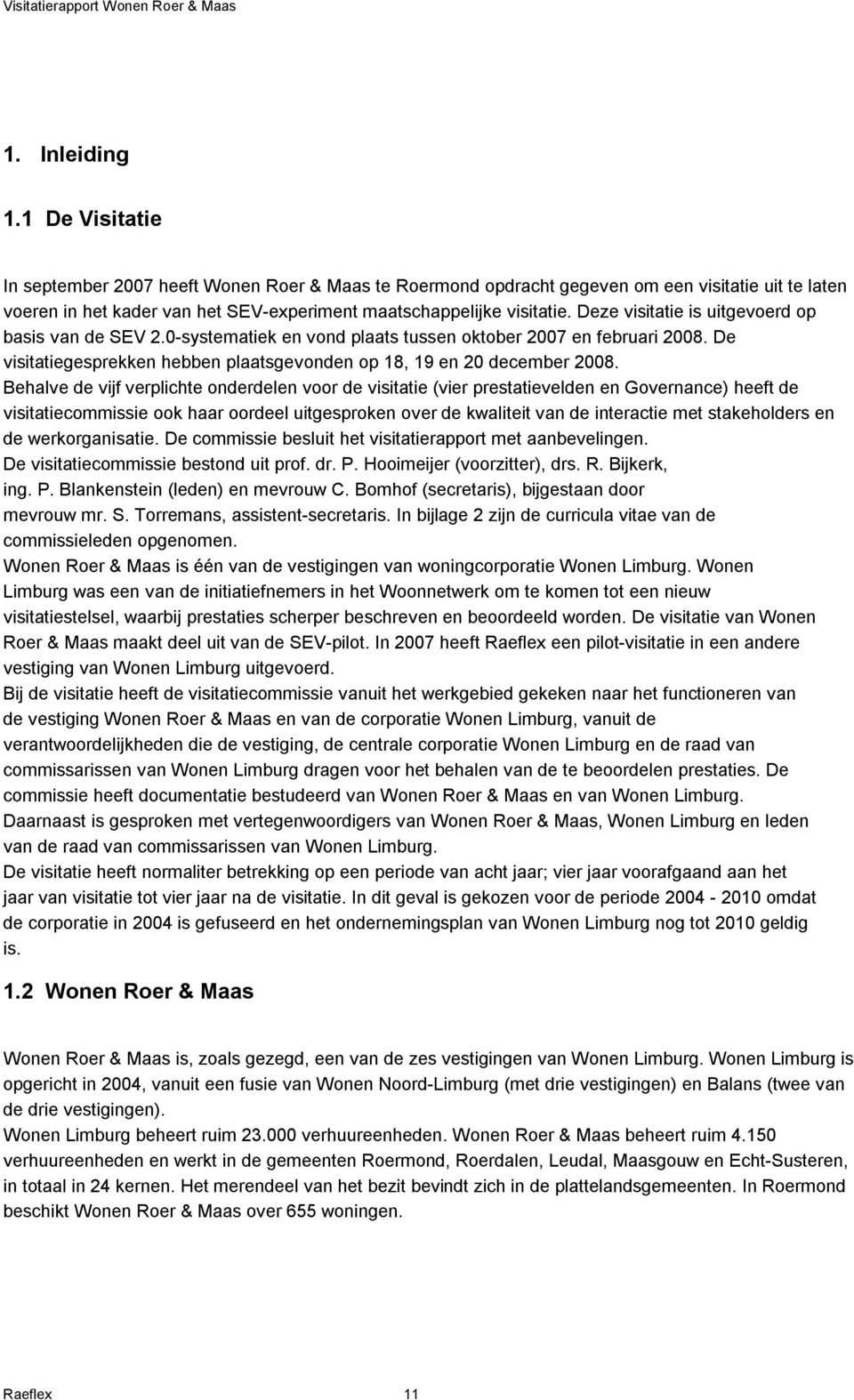 Visitatierapport Wonen Roer & Maas

1. Inleiding

1.1 De Visitatie

In september 2007 heeft Wonen Roer & Maas te Roermond opdracht gegeven om een visitatie uit te laten voeren in het kader van het SEV-experiment maatschappelijke visitatie. Deze visitatie is uitgevoerd op basis van de SEV 2.0-systematiek en vond plaats tussen oktober 2007 en februari 2008. De visitatiegesprekken hebben plaatsgevonden op 18, 19 en 20 december 2008.
Behalve de vijf verplichte onderdelen voor de visitatie (vier prestatievelden en Governance) heeft de visitatiecommissie ook haar oordeel uitgesproken over de kwaliteit van de interactie met stakeholders en de werkorganisatie. De commissie besluit het visitatierapport met aanbevelingen.
De visitatiecommissie bestond uit prof. dr. P. Hooimeijer (voorzitter), drs. R. Bijkerk, ing. P. Blankenstein (leden) en mevrouw C. Bomhof (secretaris), bijgestaan door mevrouw mr. S. Torremans, assistent-secretaris. In bijlage 2 zijn de curricula vitae van de commissieleden opgenomen.
Wonen Roer & Maas is één van de vestigingen van woningcorporatie Wonen Limburg. Wonen Limburg was een van de initiatiefnemers in het Woonnetwerk om te komen tot een nieuw visitatiestelsel, waarbij prestaties scherper beschreven en beoordeeld worden. De visitatie van Wonen Roer & Maas maakt deel uit van de SEV-pilot. In 2007 heeft Raeflex een pilot-visitatie in een andere vestiging van Wonen Limburg uitgevoerd.
Bij de visitatie heeft de visitatiecommissie vanuit het werkgebied gekeken naar het functioneren van de vestiging Wonen Roer & Maas en van de corporatie Wonen Limburg, vanuit de verantwoordelijkheden die de vestiging, de centrale corporatie Wonen Limburg en de raad van commissarissen van Wonen Limburg dragen voor het behalen van de te beoordelen prestaties. De commissie heeft documentatie bestudeerd van Wonen Roer & Maas en van Wonen Limburg. Daarnaast is gesproken met vertegenwoordigers van Wonen Roer & Maas, Wonen Limburg en leden van de raad van commissarissen van Wonen Limburg.
De visitatie heeft normaliter betrekking op een periode van acht jaar; vier jaar voorafgaand aan het jaar van visitatie tot vier jaar na de visitatie. In dit geval is gekozen voor de periode 2004 - 2010 omdat de corporatie in 2004 is gefuseerd en het ondernemingsplan van Wonen Limburg nog tot 2010 geldig is.

1.2 Wonen Roer & Maas

Wonen Roer & Maas is, zoals gezegd, een van de zes vestigingen van Wonen Limburg. Wonen Limburg is opgericht in 2004, vanuit een fusie van Wonen Noord-Limburg (met drie vestigingen) en Balans (twee van de drie vestigingen).
Wonen Limburg beheert ruim 23.000 verhuureenheden. Wonen Roer & Maas beheert ruim 4.150 verhuureenheden en werkt in de gemeenten Roermond, Roerdalen, Leudal, Maasgouw en Echt-Susteren, in totaal in 24 kernen. Het merendeel van het bezit bevindt zich in de plattelandsgemeenten. In Roermond beschikt Wonen Roer & Maas over 655 woningen.

Raeflex 11